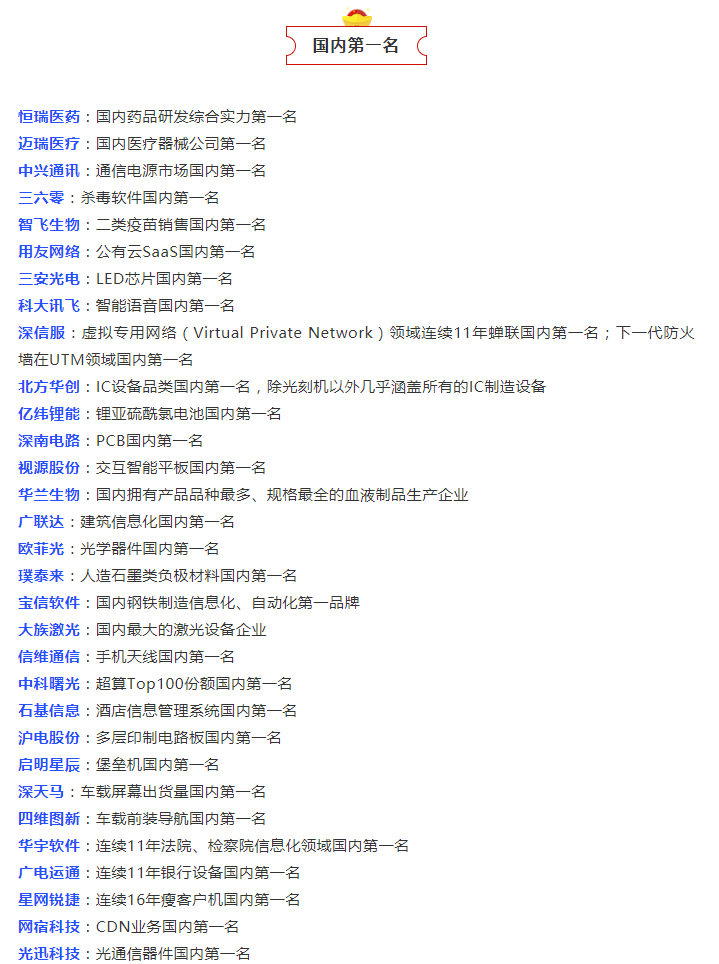 国内第一名

恒瑞医药：国内药品研发综合实力第一名
迈瑞医疗：国内医疗器械公司第一名
中兴通讯：通信电源市场国内第一名
三六零：杀毒软件国内第一名
智飞生物：二类疫苗销售国内第一名
用友网络：公有云SaaS国内第一名
三安光电：LED芯片国内第一名
科大讯飞：智能语音国内第一名
深信服：虚拟专用网络（Virtual Private Network）领域连续11年蝉联国内第一名；下一代防火墙在UTM领域国内第一名
北方华创：IC设备品类国内第一名，除光刻机以外几乎涵盖所有的IC制造设备
亿纬锂能：锂亚硫酰氯电池国内第一名
深南电路：PCB国内第一名
视源股份：交互智能平板国内第一名
华兰生物：国内拥有产品品种最多、规格最全的血液制品生产企业
广联达：建筑信息化国内第一名
欧菲光：光学器件国内第一名
璞泰来：人造石墨类负极材料国内第一名
宝信软件：国内钢铁制造信息化、自动化第一品牌
大族激光：国内最大的激光设备企业
信维通信：手机天线国内第一名
中科曙光：超算Top100份额国内第一名
石基信息：酒店信息管理系统国内第一名
沪电股份：多层印制电路板国内第一名
启明星辰：堡垒机国内第一名
深天马：车载屏幕出货量国内第一名
四维图新：车载前装导航国内第一名
华宇软件：连续11年法院、检察院信息化领域国内第一名
广电运通：连续11年银行设备国内第一名
星网锐捷：连续16年瘦客户机国内第一名
网宿科技：CDN业务国内第一名
光迅科技：光通信器件国内第一名